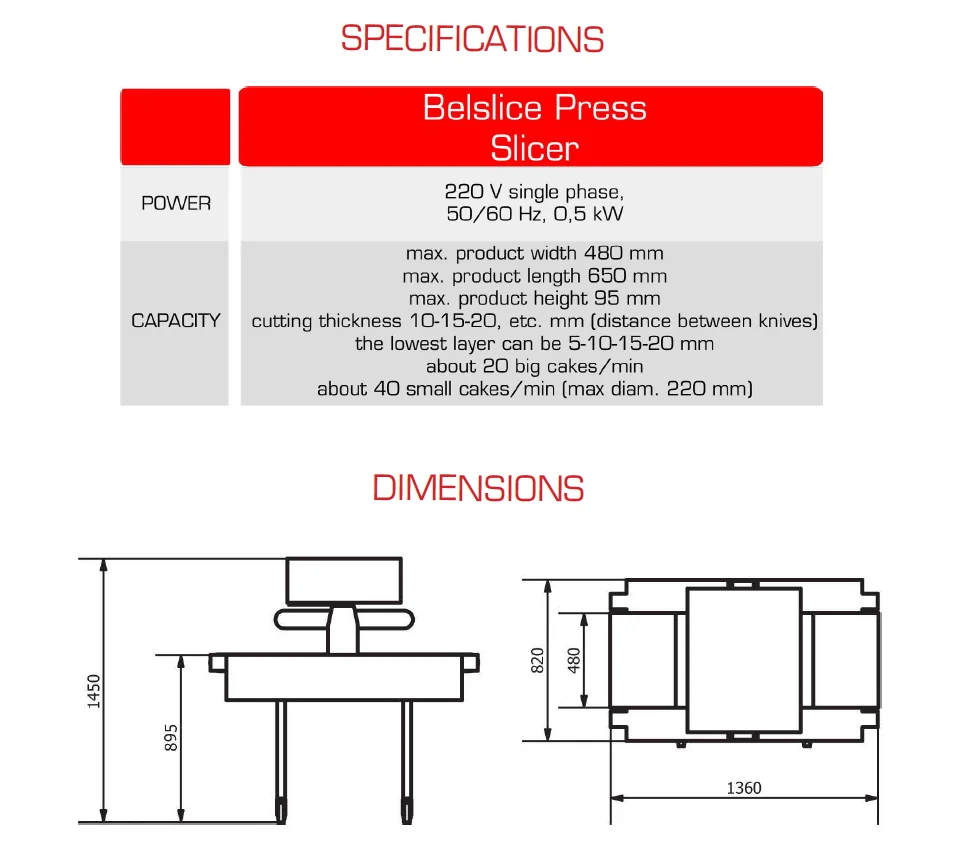 SPECIFICATIONS

| | Belslice Press Slicer |
|---|---|
| POWER | 220 V single phase, 50/60 Hz, 0,5 kW |
| CAPACITY | max. product width 480 mm<br>max. product length 650 mm<br>max. product height 95 mm<br>cutting thickness 10-15-20, etc. mm (distance between knives)<br>the lowest layer can be 5-10-15-20 mm<br>about 20 big cakes/min<br>about 40 small cakes/min (max diam. 220 mm) |

DIMENSIONS

1450
895
820
480
1360